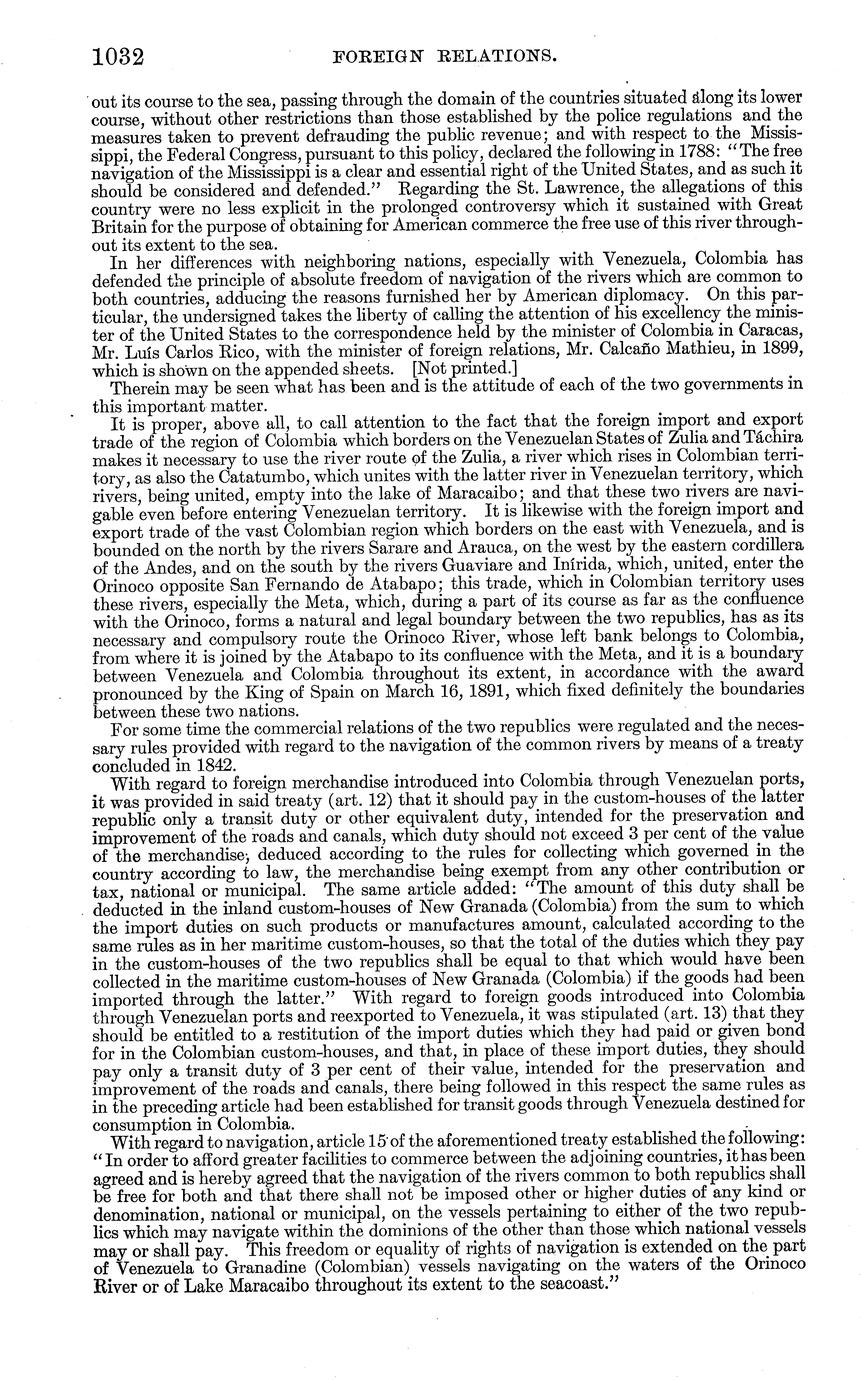 1032 FOREIGN RELATIONS.

out its course to the sea, passing through the domain of the countries situated along its lower course, without other restrictions than those established by the police regulations and the measures taken to prevent defrauding the public revenue; and with respect to the Mississippi, the Federal Congress, pursuant to this policy, declared the following in 1788: "The free navigation of the Mississippi is a clear and essential right of the United States, and as such it should be considered and defended." Regarding the St. Lawrence, the allegations of this country were no less explicit in the prolonged controversy which it sustained with Great Britain for the purpose of obtaining for American commerce the free use of this river throughout its extent to the sea.

In her differences with neighboring nations, especially with Venezuela, Colombia has defended the principle of absolute freedom of navigation of the rivers which are common to both countries, adducing the reasons furnished her by American diplomacy. On this particular, the undersigned takes the liberty of calling the attention of his excellency the minister of the United States to the correspondence held by the minister of Colombia in Caracas, Mr. Luís Carlos Rico, with the minister of foreign relations, Mr. Calcaño Mathieu, in 1899, which is shown on the appended sheets. [Not printed.]

Therein may be seen what has been and is the attitude of each of the two governments in this important matter.

It is proper, above all, to call attention to the fact that the foreign import and export trade of the region of Colombia which borders on the Venezuelan States of Zulia and Táchira makes it necessary to use the river route of the Zulia, a river which rises in Colombian territory, as also the Catatumbo, which unites with the latter river in Venezuelan territory, which rivers, being united, empty into the lake of Maracaibo; and that these two rivers are navigable even before entering Venezuelan territory. It is likewise with the foreign import and export trade of the vast Colombian region which borders on the east with Venezuela, and is bounded on the north by the rivers Sarare and Arauca, on the west by the eastern cordillera of the Andes, and on the south by the rivers Guaviare and Inírida, which, united, enter the Orinoco opposite San Fernando de Atabapo; this trade, which in Colombian territory uses these rivers, especially the Meta, which, during a part of its course as far as the confluence with the Orinoco, forms a natural and legal boundary between the two republics, has as its necessary and compulsory route the Orinoco River, whose left bank belongs to Colombia, from where it is joined by the Atabapo to its confluence with the Meta, and it is a boundary between Venezuela and Colombia throughout its extent, in accordance with the award pronounced by the King of Spain on March 16, 1891, which fixed definitely the boundaries between these two nations.

For some time the commercial relations of the two republics were regulated and the necessary rules provided with regard to the navigation of the common rivers by means of a treaty concluded in 1842.

With regard to foreign merchandise introduced into Colombia through Venezuelan ports, it was provided in said treaty (art. 12) that it should pay in the custom-houses of the latter republic only a transit duty or other equivalent duty, intended for the preservation and improvement of the roads and canals, which duty should not exceed 3 per cent of the value of the merchandise, deduced according to the rules for collecting which governed in the country according to law, the merchandise being exempt from any other contribution or tax, national or municipal. The same article added: "The amount of this duty shall be deducted in the inland custom-houses of New Granada (Colombia) from the sum to which the import duties on such products or manufactures amount, calculated according to the same rules as in her maritime custom-houses, so that the total of the duties which they pay in the custom-houses of the two republics shall be equal to that which would have been collected in the maritime custom-houses of New Granada (Colombia) if the goods had been imported through the latter." With regard to foreign goods introduced into Colombia through Venezuelan ports and reexported to Venezuela, it was stipulated (art. 13) that they should be entitled to a restitution of the import duties which they had paid or given bond for in the Colombian custom-houses, and that, in place of these import duties, they should pay only a transit duty of 3 per cent of their value, intended for the preservation and improvement of the roads and canals, there being followed in this respect the same rules as in the preceding article had been established for transit goods through Venezuela destined for consumption in Colombia.

With regard to navigation, article 15 of the aforementioned treaty established the following: "In order to afford greater facilities to commerce between the adjoining countries, it has been agreed and is hereby agreed that the navigation of the rivers common to both republics shall be free for both and that there shall not be imposed other or higher duties of any kind or denomination, national or municipal, on the vessels pertaining to either of the two republics which may navigate within the dominions of the other than those which national vessels may or shall pay. This freedom or equality of rights of navigation is extended on the part of Venezuela to Granadine (Colombian) vessels navigating on the waters of the Orinoco River or of Lake Maracaibo throughout its extent to the seacoast."